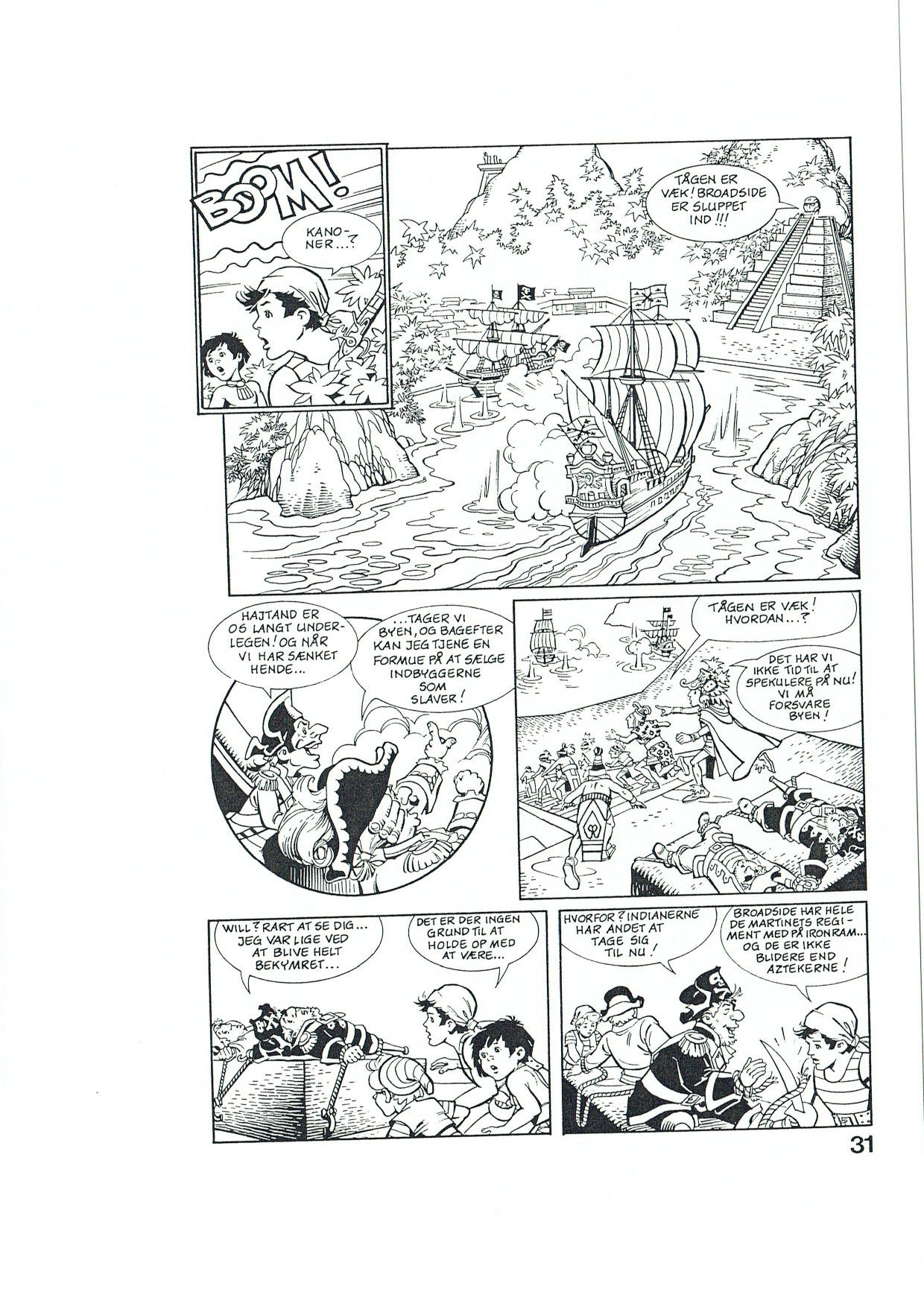 BOOM!

KANONER...?

TÅGEN ER VÆK! BROADSIDE ER SLUPPET IND!!!

HAJTAND ER OS LANGT UNDERLEGEN! OG NÅR VI HAR SÆNKET HENDE...

...TAGER VI BYEN, OG BAGEFTER KAN JEG TJENE EN FORMUE PÅ AT SÆLGE INDBYGGERNE SOM SLAVER!

TÅGEN ER VÆK! HVORDAN...?

DET HAR VI IKKE TID TIL AT SPEKULERE PÅ NU! VI MÅ FORSVARE BYEN!

WILL? RART AT SE DIG... JEG VAR LIGE VED AT BLIVE HELT BEKYMRET...

DET ER DER INGEN GRUND TIL AT HOLDE OP MED AT VÆRE...

HVORFOR? INDIANERNE HAR ANDET AT TAGE SIG TIL NU!

BROADSIDE HAR HELE DE MARTINETS REGIMENT MED PÅ IRON RAM... OG DE ER IKKE BLIDERE END AZTEKERNE!

31